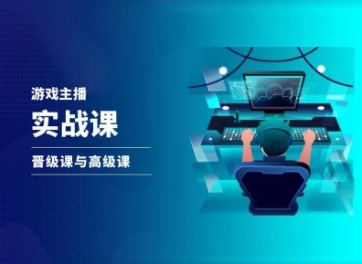 游戏主播

实战课

晋级课与高级课